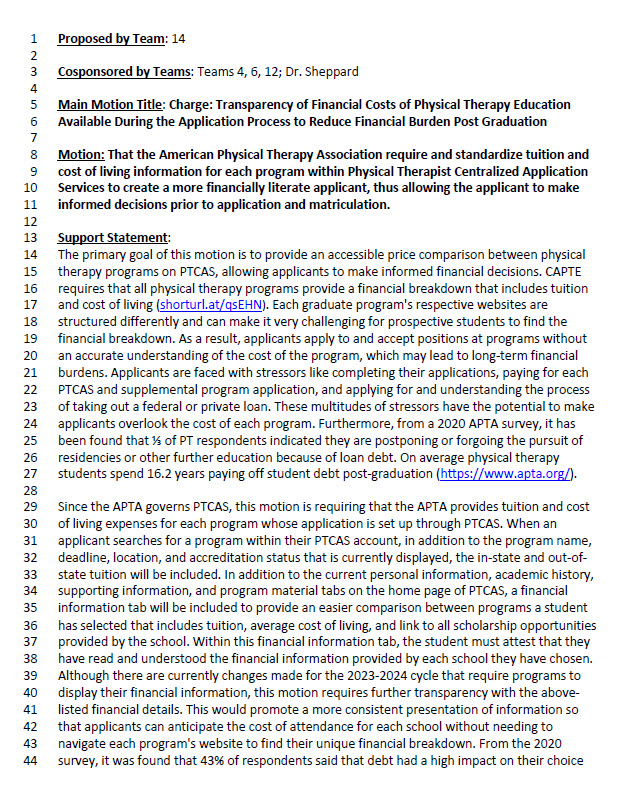 1 Proposed by Team: 14
2
3 Cosponsored by Teams: Teams 4, 6, 12; Dr. Sheppard
4
5 Main Motion Title: Charge: Transparency of Financial Costs of Physical Therapy Education
6 Available During the Application Process to Reduce Financial Burden Post Graduation
7
8 Motion: That the American Physical Therapy Association require and standardize tuition and
9 cost of living information for each program within Physical Therapist Centralized Application
10 Services to create a more financially literate applicant, thus allowing the applicant to make
11 informed decisions prior to application and matriculation.
12
13 Support Statement:
14 The primary goal of this motion is to provide an accessible price comparison between physical
15 therapy programs on PTCAS, allowing applicants to make informed financial decisions. CAPTE
16 requires that all physical therapy programs provide a financial breakdown that includes tuition
17 and cost of living (shorturl.at/qsEHN). Each graduate program's respective websites are
18 structured differently and can make it very challenging for prospective students to find the
19 financial breakdown. As a result, applicants apply to and accept positions at programs without
20 an accurate understanding of the cost of the program, which may lead to long-term financial
21 burdens. Applicants are faced with stressors like completing their applications, paying for each
22 PTCAS and supplemental program application, and applying for and understanding the process
23 of taking out a federal or private loan. These multitudes of stressors have the potential to make
24 applicants overlook the cost of each program. Furthermore, from a 2020 APTA survey, it has
25 been found that ⅓ of PT respondents indicated they are postponing or forgoing the pursuit of
26 residencies or other further education because of loan debt. On average physical therapy
27 students spend 16.2 years paying off student debt post-graduation (https://www.apta.org/).
28
29 Since the APTA governs PTCAS, this motion is requiring that the APTA provides tuition and cost
30 of living expenses for each program whose application is set up through PTCAS. When an
31 applicant searches for a program within their PTCAS account, in addition to the program name,
32 deadline, location, and accreditation status that is currently displayed, the in-state and out-of-
33 state tuition will be included. In addition to the current personal information, academic history,
34 supporting information, and program material tabs on the home page of PTCAS, a financial
35 information tab will be included to provide an easier comparison between programs a student
36 has selected that includes tuition, average cost of living, and link to all scholarship opportunities
37 provided by the school. Within this financial information tab, the student must attest that they
38 have read and understood the financial information provided by each school they have chosen.
39 Although there are currently changes made for the 2023-2024 cycle that require programs to
40 display their financial information, this motion requires further transparency with the above-
41 listed financial details. This would promote a more consistent presentation of information so
42 that applicants can anticipate the cost of attendance for each school without needing to
43 navigate each program's website to find their unique financial breakdown. From the 2020
44 survey, it was found that 43% of respondents said that debt had a high impact on their choice